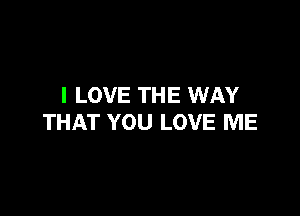 I LOVE THE WAY
THAT YOU LOVE ME